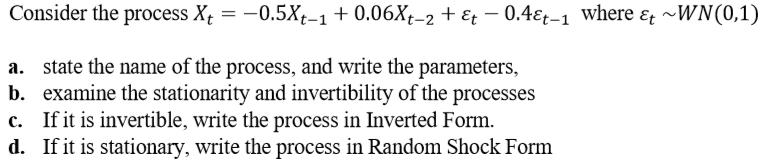 Consider the process $X_t = -0.5X_{t-1} + 0.06X_{t-2} + \varepsilon_t - 0.4\varepsilon_{t-1}$ where $\varepsilon_t \sim WN(0,1)$

a. state the name of the process, and write the parameters,
b. examine the stationarity and invertibility of the processes
c. If it is invertible, write the process in Inverted Form.
d. If it is stationary, write the process in Random Shock Form